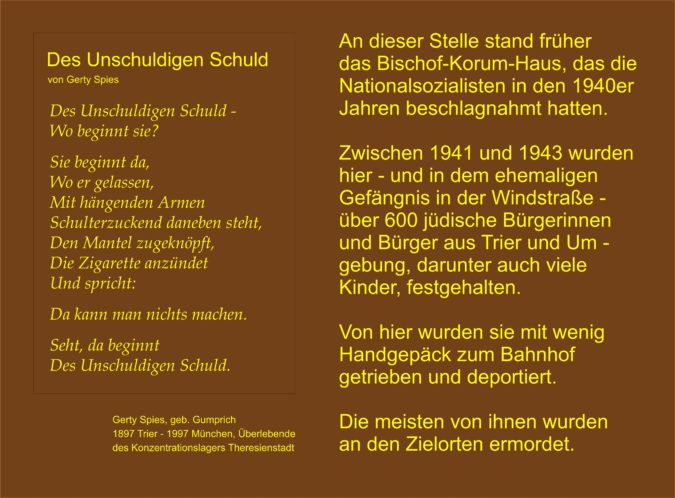 Des Unschuldigen Schuld
von Gerty Spies

Des Unschuldigen Schuld -
Wo beginnt sie?

Sie beginnt da,
Wo er gelassen,
Mit hängenden Armen
Schulterzuckend daneben steht,
Den Mantel zugeknöpft,
Die Zigarette anzündet
Und spricht:

Da kann man nichts machen.

Seht, da beginnt
Des Unschuldigen Schuld.

Gerty Spies, geb. Gumprich
1897 Trier - 1997 München, Überlebende
des Konzentrationslagers Theresienstadt

An dieser Stelle stand früher das Bischof-Korum-Haus, das die Nationalsozialisten in den 1940er Jahren beschlagnahmt hatten.

Zwischen 1941 und 1943 wurden hier - und in dem ehemaligen Gefängnis in der Windstraße - über 600 jüdische Bürgerinnen und Bürger aus Trier und Um - gebung, darunter auch viele Kinder, festgehalten.

Von hier wurden sie mit wenig Handgepäck zum Bahnhof getrieben und deportiert.

Die meisten von ihnen wurden an den Zielorten ermordet.